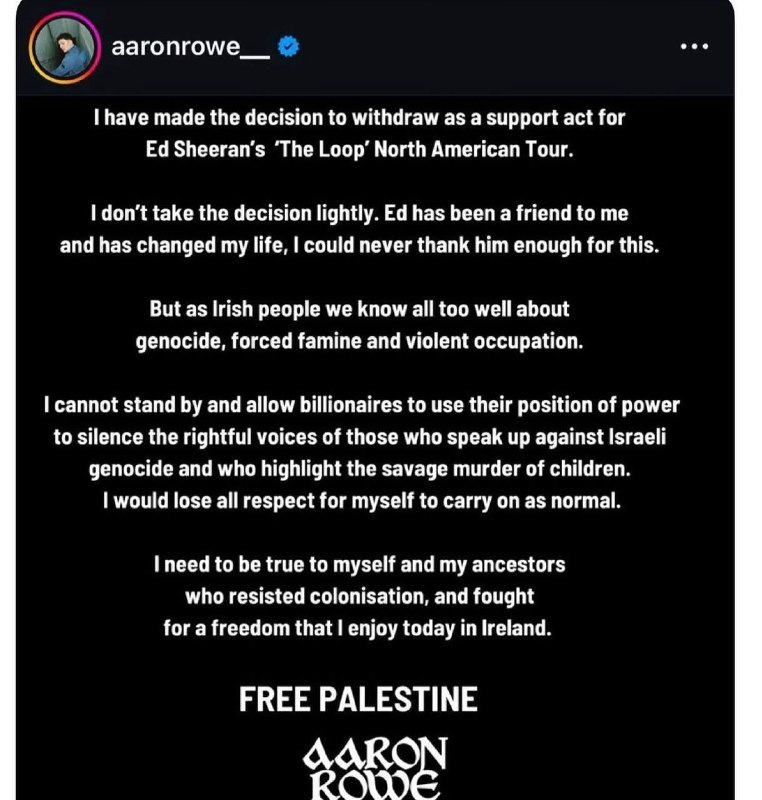 aaronrowe__

I have made the decision to withdraw as a support act for Ed Sheeran's 'The Loop' North American Tour.

I don't take the decision lightly. Ed has been a friend to me and has changed my life, I could never thank him enough for this.

But as Irish people we know all too well about genocide, forced famine and violent occupation.

I cannot stand by and allow billionaires to use their position of power to silence the rightful voices of those who speak up against Israeli genocide and who highlight the savage murder of children. I would lose all respect for myself to carry on as normal.

I need to be true to myself and my ancestors who resisted colonisation, and fought for a freedom that I enjoy today in Ireland.

FREE PALESTINE

AARON ROWE